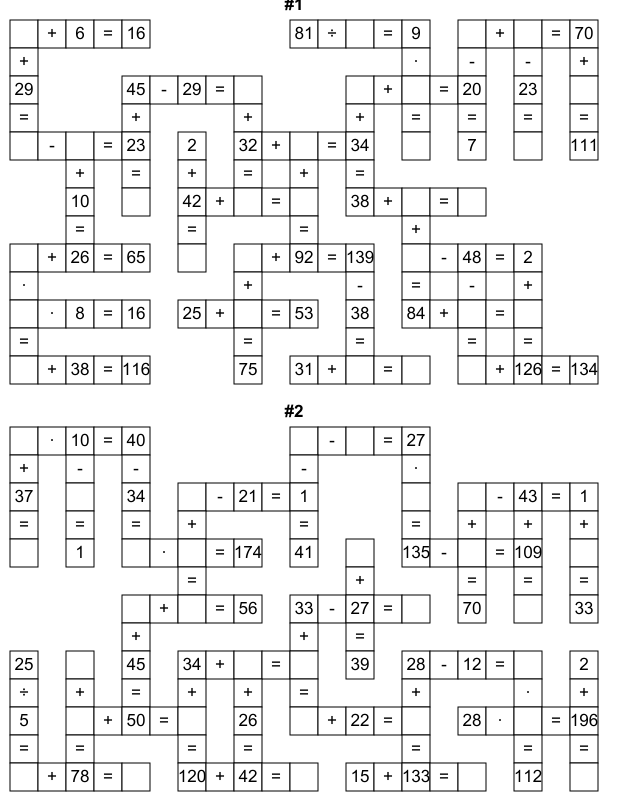 #1

+ 6 = 16
81 ÷ = 9
+ = 70
+
·
-
-
+
29
45 - 29 =
+ = 20
23
=
+
+
+
=
=
=
=
- = 23
2
32 + = 34
7
111
+
=
+
=
+
=
10
42 + =
38 + =
=
=
=
+
+ 26 = 65
+ 92 = 139
- 48 = 2
·
+
-
=
-
+
· 8 = 16
25 + = 53
38
84 + =
=
=
=
=
=
+ 38 = 116
75
31 + =
+ 126 = 134

#2

· 10 = 40
- = 27
+
-
-
-
·
37
34
- 21 = 1
- 43 = 1
=
=
=
+
=
=
+
+
+
1
· = 174
41
135 - = 109
=
+
=
=
=
+ = 56
33 - 27 =
70
33
+
+
=
25
45
34 + =
39
28 - 12 =
2
÷
+
=
+
+
=
+
·
+
5
+ 50 =
26
+ 22 =
28 · = 196
=
=
=
=
=
=
=
+ 78 =
120 + 42 =
15 + 133 =
112